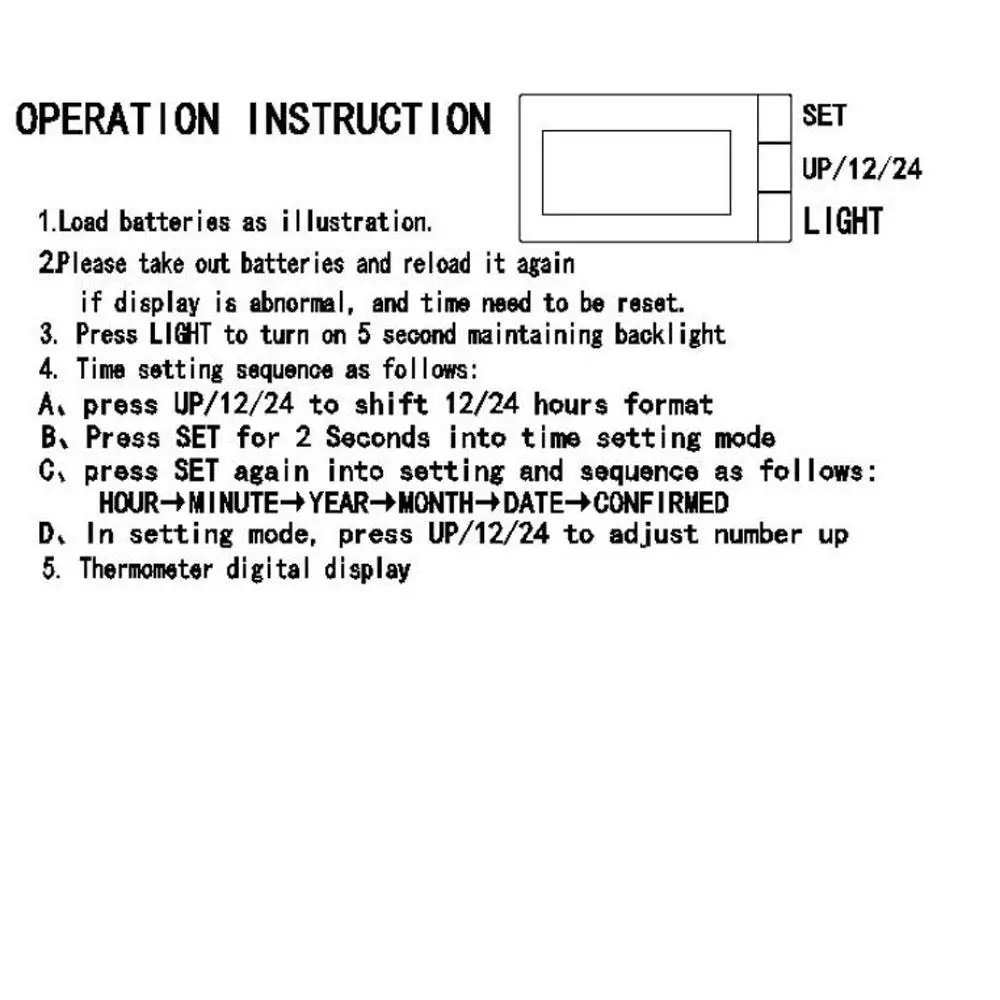 OPERATION INSTRUCTION

SET
UP/12/24
LIGHT

1.Load batteries as illustration.
2.Please take out batteries and reload it again if display is abnormal, and time need to be reset.
3. Press LIGHT to turn on 5 second maintaining backlight
4. Time setting sequence as follows:
A、press UP/12/24 to shift 12/24 hours format
B、Press SET for 2 Seconds into time setting mode
C、press SET again into setting and sequence as follows:
HOUR→MINUTE→YEAR→MONTH→DATE→CONFIRMED
D、In setting mode, press UP/12/24 to adjust number up
5. Thermometer digital display